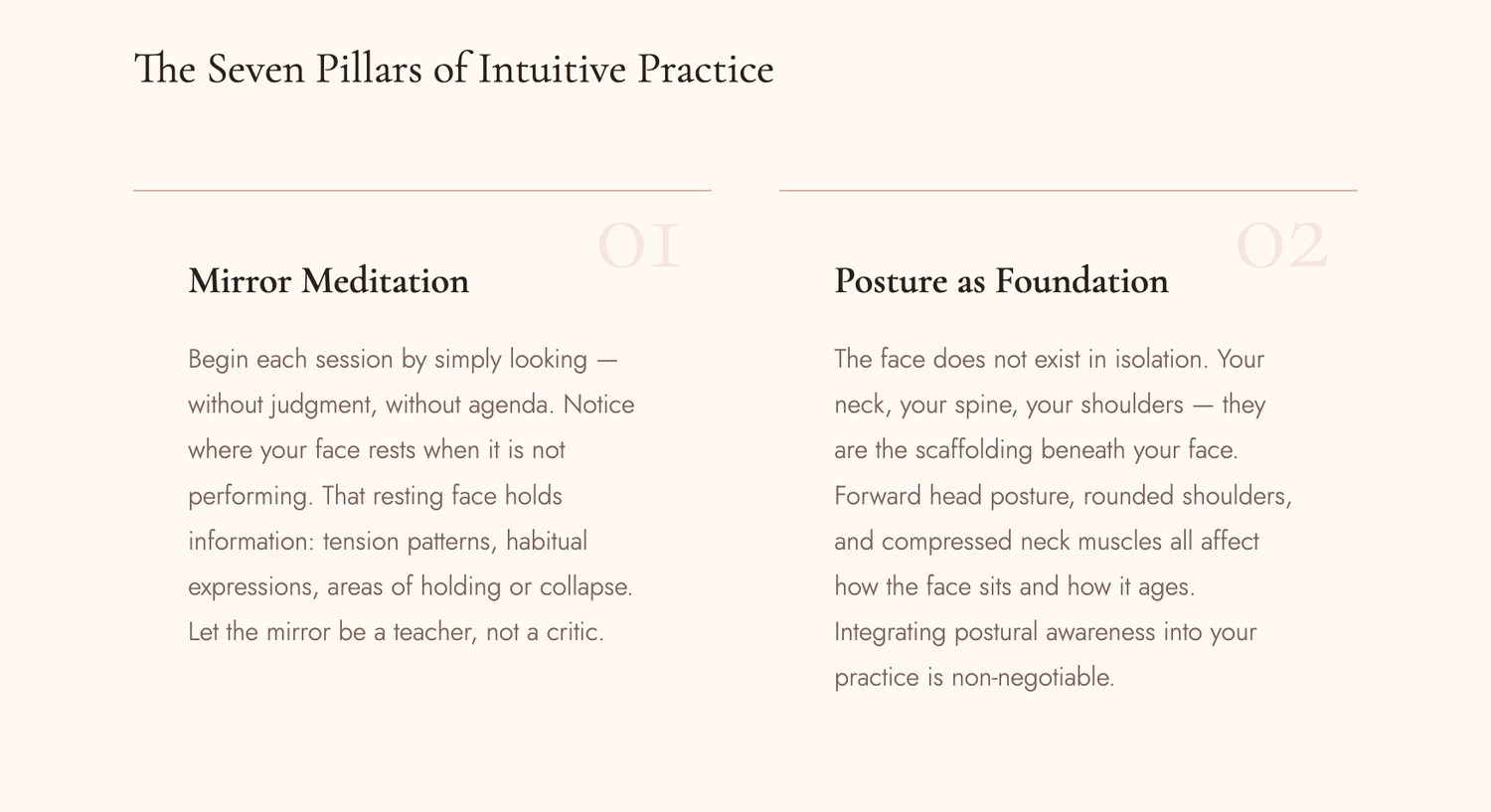 The Seven Pillars of Intuitive Practice

01

Mirror Meditation

Begin each session by simply looking — without judgment, without agenda. Notice where your face rests when it is not performing. That resting face holds information: tension patterns, habitual expressions, areas of holding or collapse. Let the mirror be a teacher, not a critic.

02

Posture as Foundation

The face does not exist in isolation. Your neck, your spine, your shoulders — they are the scaffolding beneath your face. Forward head posture, rounded shoulders, and compressed neck muscles all affect how the face sits and how it ages. Integrating postural awareness into your practice is non-negotiable.